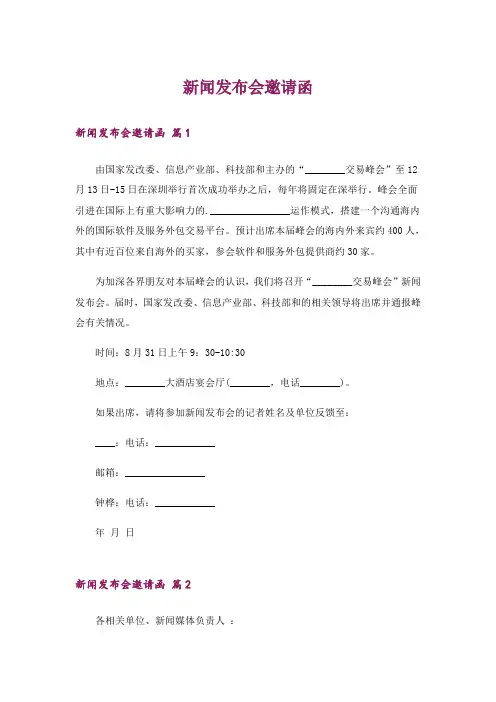 新闻发布会邀请函

新闻发布会邀请函 篇1

由国家发改委、信息产业部、科技部和主办的“________交易峰会”至12月13日-15日在深圳举行首次成功举办之后，每年将固定在深举行。峰会全面引进在国际上有重大影响力的.________________运作模式，搭建一个沟通海内外的国际软件及服务外包交易平台。预计出席本届峰会的海内外来宾约400人，其中有近百位来自海外的买家，参会软件和服务外包提供商约30家。

为加深各界朋友对本届峰会的认识，我们将召开“________交易峰会”新闻发布会。届时，国家发改委、信息产业部、科技部和的相关领导将出席并通报峰会有关情况。

时间：8月31日上午9：30-10:30

地点：________大酒店宴会厅(________，电话________)。

如果出席，请将参加新闻发布会的记者姓名及单位反馈至：

____：电话：____________

邮箱：________________

钟桦：电话：____________

年 月 日

新闻发布会邀请函 篇2

各相关单位、新闻媒体负责人 ：